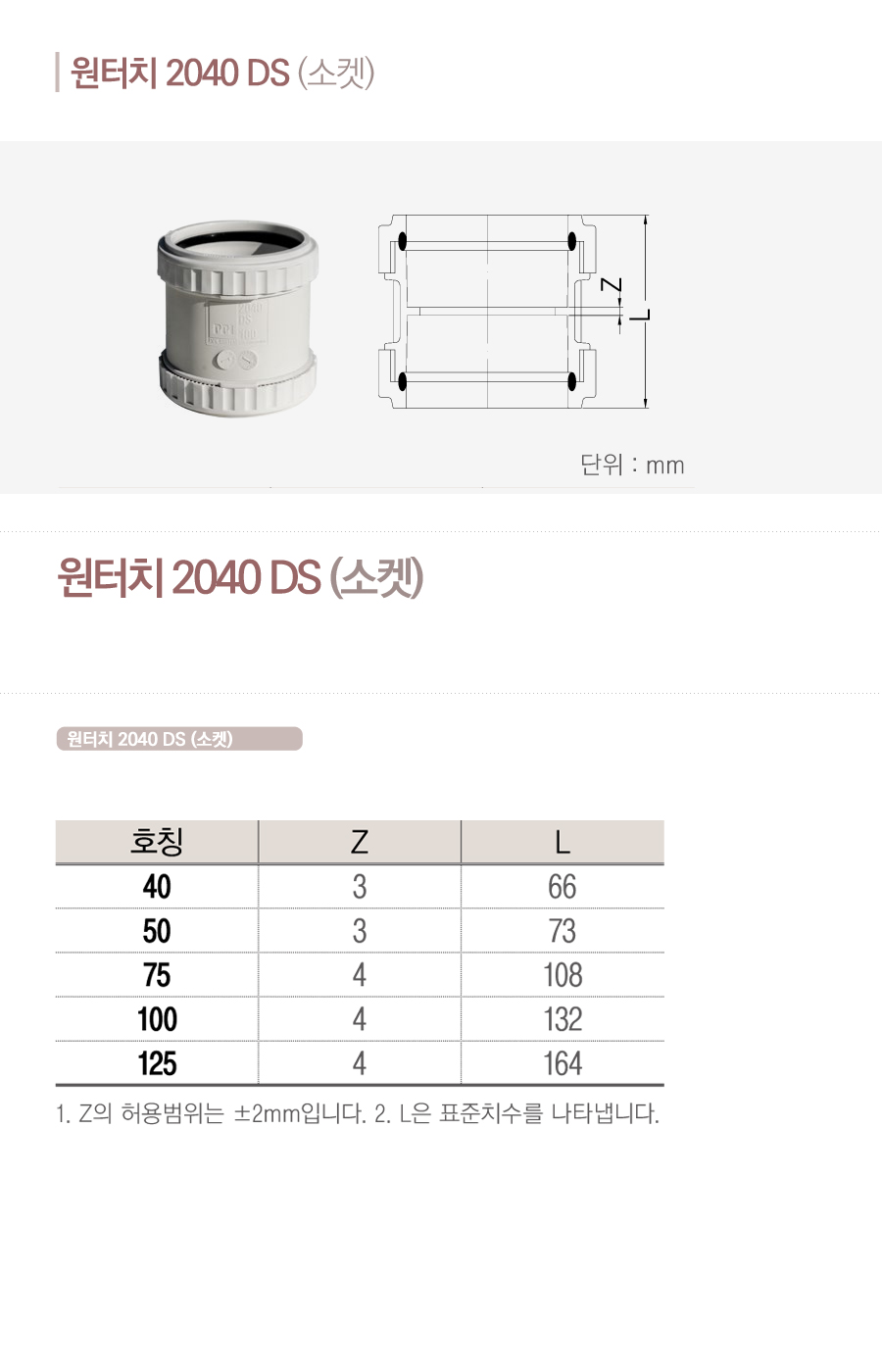 원터치 2040 DS (소켓)

Z

L

단위 : mm

원터치 2040 DS (소켓)

원터치 2040 DS (소켓)

| 호칭 | Z | L |
|---|---|---|
| 40 | 3 | 66 |
| 50 | 3 | 73 |
| 75 | 4 | 108 |
| 100 | 4 | 132 |
| 125 | 4 | 164 |

1. Z의 허용범위는 ±2mm입니다. 2. L은 표준치수를 나타냅니다.